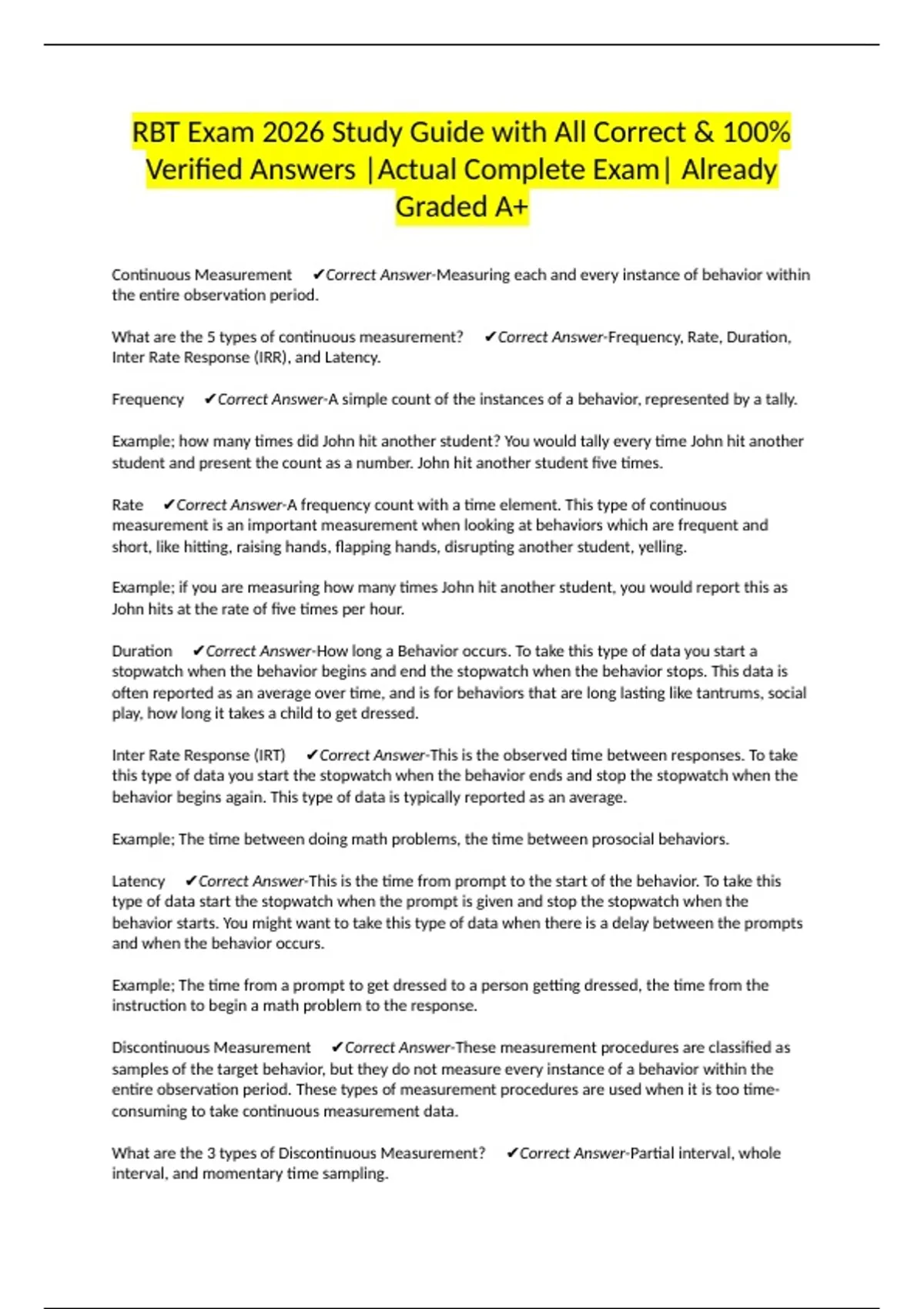 RBT Exam 2026 Study Guide with All Correct & 100% Verified Answers |Actual Complete Exam| Already Graded A+

Continuous Measurement ✔Correct Answer-Measuring each and every instance of behavior within the entire observation period.

What are the 5 types of continuous measurement? ✔Correct Answer-Frequency, Rate, Duration, Inter Rate Response (IRR), and Latency.

Frequency ✔Correct Answer-A simple count of the instances of a behavior, represented by a tally.

Example; how many times did John hit another student? You would tally every time John hit another student and present the count as a number. John hit another student five times.

Rate ✔Correct Answer-A frequency count with a time element. This type of continuous measurement is an important measurement when looking at behaviors which are frequent and short, like hitting, raising hands, flapping hands, disrupting another student, yelling.

Example; if you are measuring how many times John hit another student, you would report this as John hits at the rate of five times per hour.

Duration ✔Correct Answer-How long a Behavior occurs. To take this type of data you start a stopwatch when the behavior begins and end the stopwatch when the behavior stops. This data is often reported as an average over time, and is for behaviors that are long lasting like tantrums, social play, how long it takes a child to get dressed.

Inter Rate Response (IRT) ✔Correct Answer-This is the observed time between responses. To take this type of data you start the stopwatch when the behavior ends and stop the stopwatch when the behavior begins again. This type of data is typically reported as an average.

Example; The time between doing math problems, the time between prosocial behaviors.

Latency ✔Correct Answer-This is the time from prompt to the start of the behavior. To take this type of data start the stopwatch when the prompt is given and stop the stopwatch when the behavior starts. You might want to take this type of data when there is a delay between the prompts and when the behavior occurs.

Example; The time from a prompt to get dressed to a person getting dressed, the time from the instruction to begin a math problem to the response.

Discontinuous Measurement ✔Correct Answer-These measurement procedures are classified as samples of the target behavior, but they do not measure every instance of a behavior within the entire observation period. These types of measurement procedures are used when it is too time-consuming to take continuous measurement data.

What are the 3 types of Discontinuous Measurement? ✔Correct Answer-Partial interval, whole interval, and momentary time sampling.